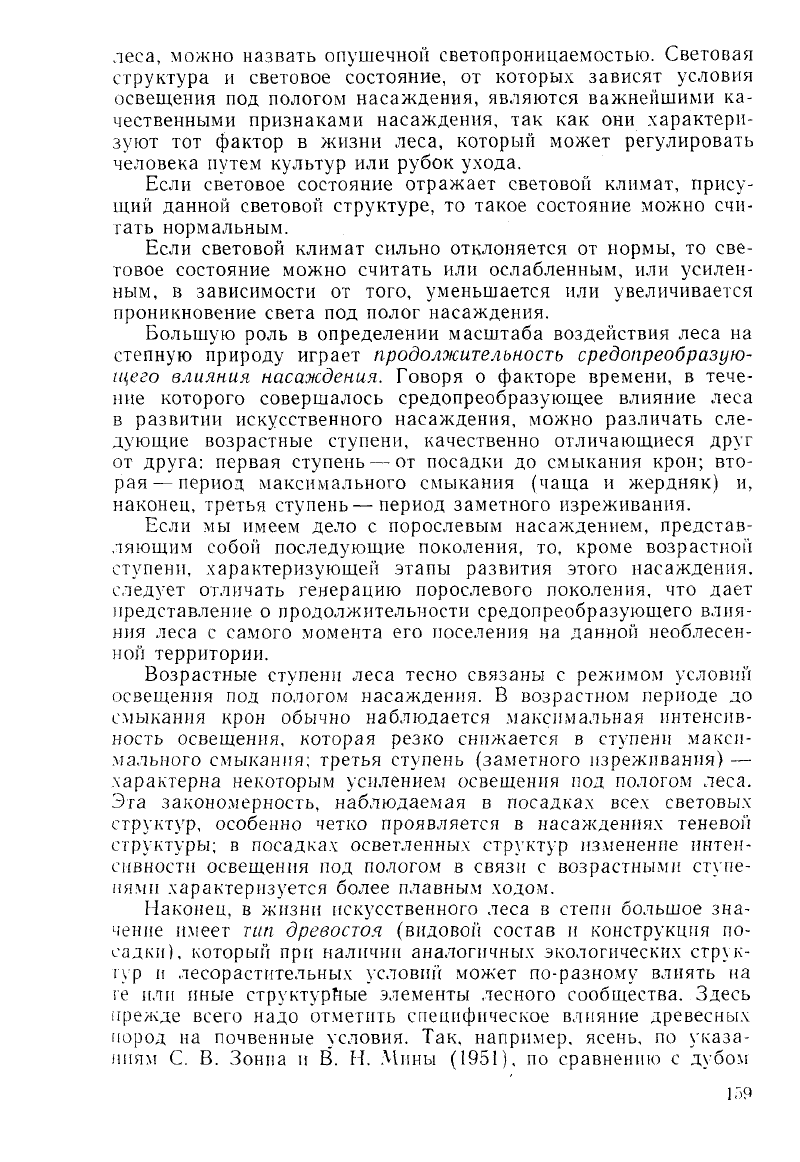 леса, можно назвать опушечной светопроницаемостью. Световая структура и световое состояние, от которых зависят условия освещения под пологом насаждения, являются важнейшими качественными признаками насаждения, так как они характеризуют тот фактор в жизни леса, который может регулировать человека путем культур или рубок ухода.

Если световое состояние отражает световой климат, присущий данной световой структуре, то такое состояние можно считать нормальным.

Если световой климат сильно отклоняется от нормы, то световое состояние можно считать или ослабленным, или усиленным, в зависимости от того, уменьшается или увеличивается проникновение света под полог насаждения.

Большую роль в определении масштаба воздействия леса на степную природу играет продолжительность средопреобразующего влияния насаждения. Говоря о факторе времени, в течение которого совершалось средопреобразующее влияние леса в развитии искусственного насаждения, можно различать следующие возрастные ступени, качественно отличающиеся друг от друга: первая ступень — от посадки до смыкания крон; вторая — период максимального смыкания (чаща и жердняк) и, наконец, третья ступень — период заметного изреживания.

Если мы имеем дело с порослевым насаждением, представляющим собой последующие поколения, то, кроме возрастной ступени, характеризующей этапы развития этого насаждения, следует отличать генерацию порослевого поколения, что дает представление о продолжительности средопреобразующего влияния леса с самого момента его поселения на данной необлесенной территории.

Возрастные ступени леса тесно связаны с режимом условий освещения под пологом насаждения. В возрастном периоде до смыкания крон обычно наблюдается максимальная интенсивность освещения, которая резко снижается в ступени максимального смыкания; третья ступень (заметного изреживания) — характерна некоторым усилением освещения под пологом леса. Эта закономерность, наблюдаемая в посадках всех световых структур, особенно четко проявляется в насаждениях теневой структуры; в посадках осветленных структур изменение интенсивности освещения под пологом в связи с возрастными ступенями характеризуется более плавным ходом.

Наконец, в жизни искусственного леса в степи большое значение имеет тип древостоя (видовой состав и конструкция посадки), который при наличии аналогичных экологических структур и лесорастительных условий может по-разному влиять на те или иные структурные элементы лесного сообщества. Здесь прежде всего надо отметить специфическое влияние древесных пород на почвенные условия. Так, например, ясень, по указаниям С. В. Зонна и В. Н. Мины (1951), по сравнению с дубом

159